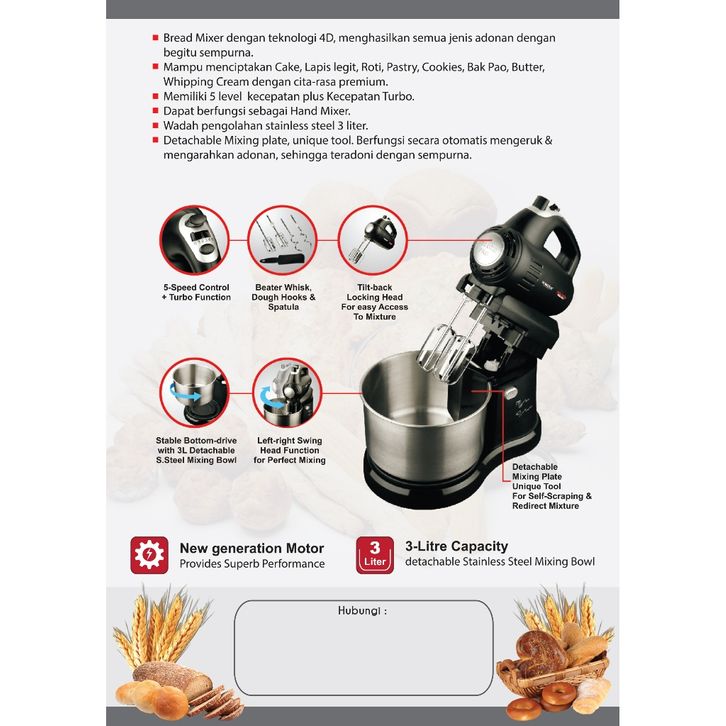 ■ Bread Mixer dengan teknologi 4D, menghasilkan semua jenis adonan dengan begitu sempurna.
■ Mampu menciptakan Cake, Lapis legit, Roti, Pastry, Cookies, Bak Pao, Butter, Whipping Cream dengan cita-rasa premium.
■ Memiliki 5 level kecepatan plus Kecepatan Turbo.
■ Dapat berfungsi sebagai Hand Mixer.
■ Wadah pengolahan stainless steel 3 liter.
■ Detachable Mixing plate, unique tool. Berfungsi secara otomatis mengeruk & mengarahkan adonan, sehingga teradoni dengan sempurna.

5-Speed Control + Turbo Function

Beater Whisk, Dough Hooks & Spatula

Tilt-back Locking Head For easy Access To Mixture

Stable Bottom-drive with 3L Detachable S.Steel Mixing Bowl

Left-right Swing Head Function for Perfect Mixing

Detachable Mixing Plate Unique Tool For Self-Scraping & Redirect Mixture

New generation Motor
Provides Superb Performance

3 Liter

3-Litre Capacity
detachable Stainless Steel Mixing Bowl

Hubungi :